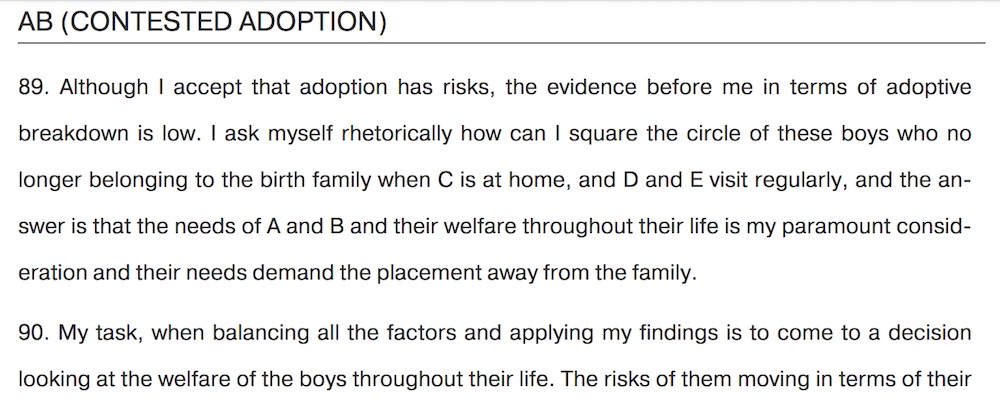 AB (CONTESTED ADOPTION)

89. Although I accept that adoption has risks, the evidence before me in terms of adoptive breakdown is low. I ask myself rhetorically how can I square the circle of these boys who no longer belonging to the birth family when C is at home, and D and E visit regularly, and the answer is that the needs of A and B and their welfare throughout their life is my paramount consideration and their needs demand the placement away from the family.

90. My task, when balancing all the factors and applying my findings is to come to a decision looking at the welfare of the boys throughout their life. The risks of them moving in terms of their